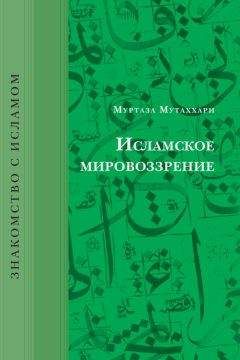 ЗНАКОМСТВО С ИСЛАМОМ

Муртаза Мутаххари

Исламское мировоззрение